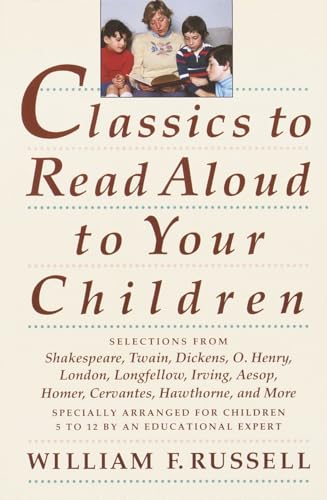 Classics to Read Aloud to Your Children

SELECTIONS FROM
Shakespeare, Twain, Dickens, O. Henry, London, Longfellow, Irving, Aesop, Homer, Cervantes, Hawthorne, and More

SPECIALLY ARRANGED FOR CHILDREN 5 TO 12 BY AN EDUCATIONAL EXPERT

WILLIAM F. RUSSELL